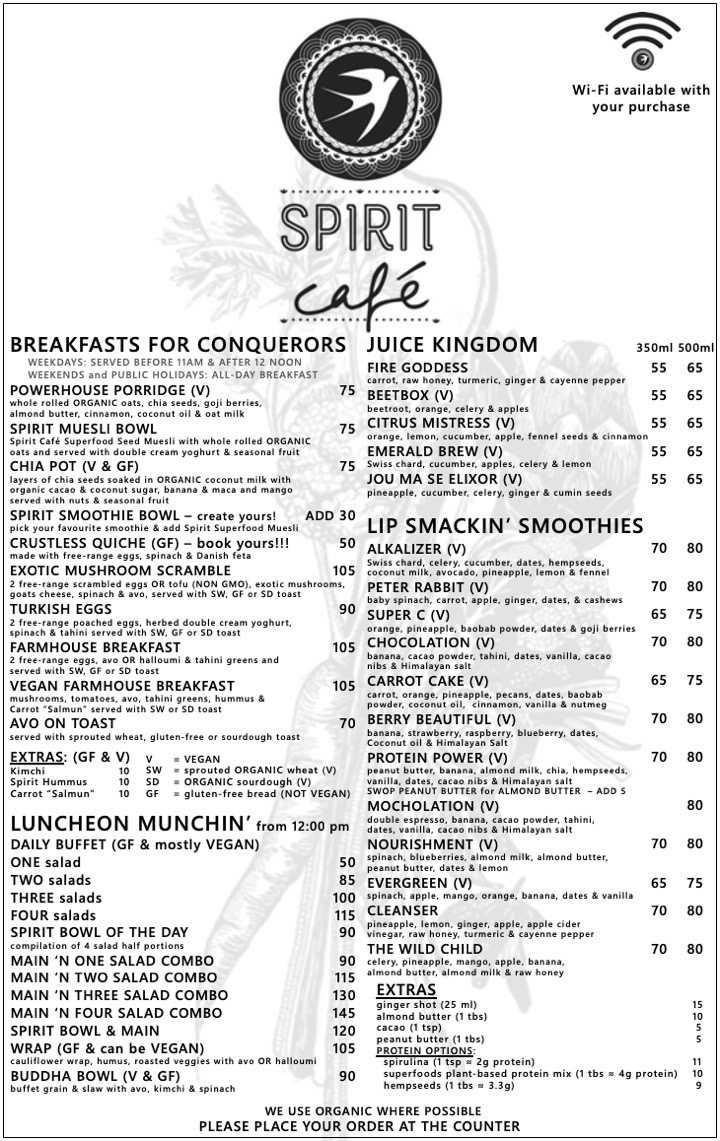 Wi-Fi available with your purchase

SPIRIT
café

BREAKFASTS FOR CONQUERORS
WEEKDAYS: SERVED BEFORE 11AM & AFTER 12 NOON
WEEKENDS and PUBLIC HOLIDAYS: ALL-DAY BREAKFAST

POWERHOUSE PORRIDGE (V) 75
whole rolled ORGANIC oats, chia seeds, goji berries, almond butter, cinnamon, coconut oil & oat milk

SPIRIT MUESLI BOWL 75
Spirit Café Superfood Seed Muesli with whole rolled ORGANIC oats and served with double cream yoghurt & seasonal fruit

CHIA POT (V & GF) 75
layers of chia seeds soaked in ORGANIC coconut milk with organic cacao & coconut sugar, banana & maca and mango served with nuts & seasonal fruit

SPIRIT SMOOTHIE BOWL – create yours! ADD 30
pick your favourite smoothie & add Spirit Superfood Muesli

CRUSTLESS QUICHE (GF) – book yours!!! 50
made with free-range eggs, spinach & Danish feta

EXOTIC MUSHROOM SCRAMBLE 105
2 free-range scrambled eggs OR tofu (NON GMO), exotic mushrooms, goats cheese, spinach & avo, served with SW, GF or SD toast

TURKISH EGGS 90
2 free-range poached eggs, herbed double cream yoghurt, spinach & tahini served with SW, GF or SD toast

FARMHOUSE BREAKFAST 105
2 free-range eggs, avo OR halloumi & tahini greens and served with SW, GF or SD toast

VEGAN FARMHOUSE BREAKFAST 105
mushrooms, tomatoes, avo, tahini greens, hummus & Carrot "Salmun" served with SW or SD toast

AVO ON TOAST 70
served with sprouted wheat, gluten-free or sourdough toast

EXTRAS: (GF & V)
Kimchi 10
Spirit Hummus 10
Carrot "Salmun" 10
V = VEGAN
SW = sprouted ORGANIC wheat (V)
SD = ORGANIC sourdough (V)
GF = gluten-free bread (NOT VEGAN)

LUNCHEON MUNCHIN' from 12:00 pm
DAILY BUFFET (GF & mostly VEGAN)
ONE salad 50
TWO salads 85
THREE salads 100
FOUR salads 115
SPIRIT BOWL OF THE DAY 90
compilation of 4 salad half portions
MAIN 'N ONE SALAD COMBO 90
MAIN 'N TWO SALAD COMBO 115
MAIN 'N THREE SALAD COMBO 130
MAIN 'N FOUR SALAD COMBO 145
SPIRIT BOWL & MAIN 120
WRAP (GF & can be VEGAN) 105
cauliflower wrap, humus, roasted veggies with avo OR halloumi
BUDDHA BOWL (V & GF) 90
buffet grain & slaw with avo, kimchi & spinach

JUICE KINGDOM 350ml 500ml
FIRE GODDESS 55 65
carrot, raw honey, turmeric, ginger & cayenne pepper
BEETBOX (V) 55 65
beetroot, orange, celery & apples
CITRUS MISTRESS (V) 55 65
orange, lemon, cucumber, apple, fennel seeds & cinnamon
EMERALD BREW (V) 55 65
Swiss chard, cucumber, apples, celery & lemon
JOU MA SE ELIXOR (V) 55 65
pineapple, cucumber, celery, ginger & cumin seeds

LIP SMACKIN' SMOOTHIES
ALKALIZER (V) 70 80
Swiss chard, celery, cucumber, dates, hempseeds, coconut milk, avocado, pineapple, lemon & fennel
PETER RABBIT (V) 70 80
baby spinach, carrot, apple, ginger, dates, & cashews
SUPER C (V) 65 75
orange, pineapple, baobab powder, dates & goji berries
CHOCOLATION (V) 70 80
banana, cacao powder, tahini, dates, vanilla, cacao nibs & Himalayan salt
CARROT CAKE (V) 65 75
carrot, orange, pineapple, pecans, dates, baobab powder, coconut oil, cinnamon, vanilla & nutmeg
BERRY BEAUTIFUL (V) 70 80
banana, strawberry, raspberry, blueberry, dates, Coconut oil & Himalayan Salt
PROTEIN POWER (V) 70 80
peanut butter, banana, almond milk, chia, hempseeds, vanilla, dates, cacao nibs & Himalayan salt
SWOP PEANUT BUTTER for ALMOND BUTTER – ADD 5
MOCHOLATION (V) 80
double espresso, banana, cacao powder, tahini, dates, vanilla, cacao nibs & Himalayan salt
NOURISHMENT (V) 70 80
spinach, blueberries, almond milk, almond butter, peanut butter, dates & lemon
EVERGREEN (V) 65 75
spinach, apple, mango, orange, banana, dates & vanilla
CLEANSER 70 80
pineapple, lemon, ginger, apple, apple cider vinegar, raw honey, turmeric & cayenne pepper
THE WILD CHILD 70 80
celery, pineapple, mango, apple, banana, almond butter, almond milk & raw honey

EXTRAS
ginger shot (25 ml) 15
almond butter (1 tbs) 10
cacao (1 tsp) 5
peanut butter (1 tbs) 5
PROTEIN OPTIONS:
spirulina (1 tsp ≈ 2g protein) 11
superfoods plant-based protein mix (1 tbs ≈ 4g protein) 10
hempseeds (1 tbs ≈ 3.3g) 9

WE USE ORGANIC WHERE POSSIBLE
PLEASE PLACE YOUR ORDER AT THE COUNTER